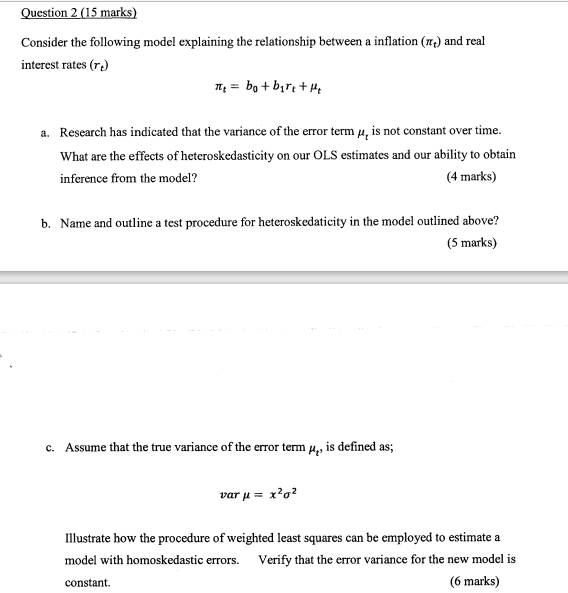 Question 2 (15 marks)

Consider the following model explaining the relationship between a inflation ($\pi_t$) and real interest rates ($r_t$)

$\pi_t = b_0 + b_1 r_t + \mu_t$

a. Research has indicated that the variance of the error term $\mu_t$ is not constant over time. What are the effects of heteroskedasticity on our OLS estimates and our ability to obtain inference from the model? (4 marks)

b. Name and outline a test procedure for heteroskedaticity in the model outlined above? (5 marks)

c. Assume that the true variance of the error term $\mu_t$, is defined as;

$var\ \mu = x^2\sigma^2$

Illustrate how the procedure of weighted least squares can be employed to estimate a model with homoskedastic errors. Verify that the error variance for the new model is constant. (6 marks)